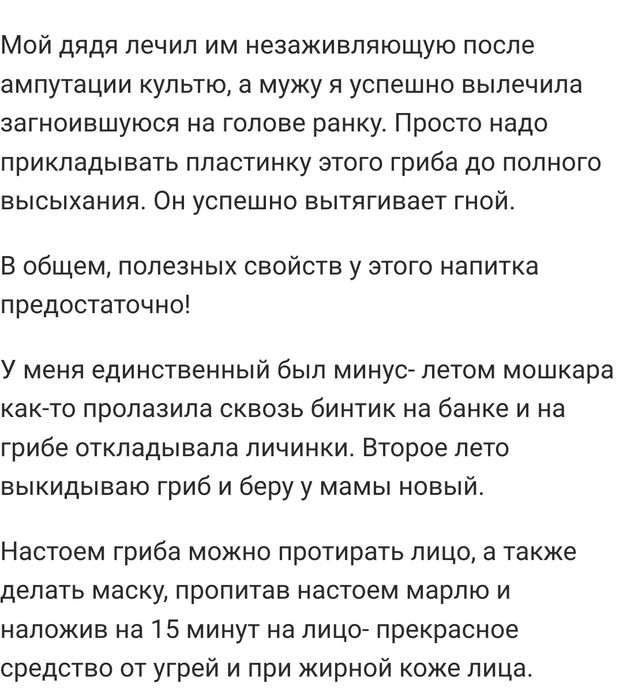 Мой дядя лечил им незаживляющую после ампутации культю, а мужу я успешно вылечила загноившуюся на голове ранку. Просто надо прикладывать пластинку этого гриба до полного высыхания. Он успешно вытягивает гной.

В общем, полезных свойств у этого напитка предостаточно!

У меня единственный был минус- летом мошкара как-то пролазила сквозь бинтик на банке и на грибе откладывала личинки. Второе лето выкидываю гриб и беру у мамы новый.

Настоем гриба можно протирать лицо, а также делать маску, пропитав настоем марлю и наложив на 15 минут на лицо- прекрасное средство от угрей и при жирной коже лица.